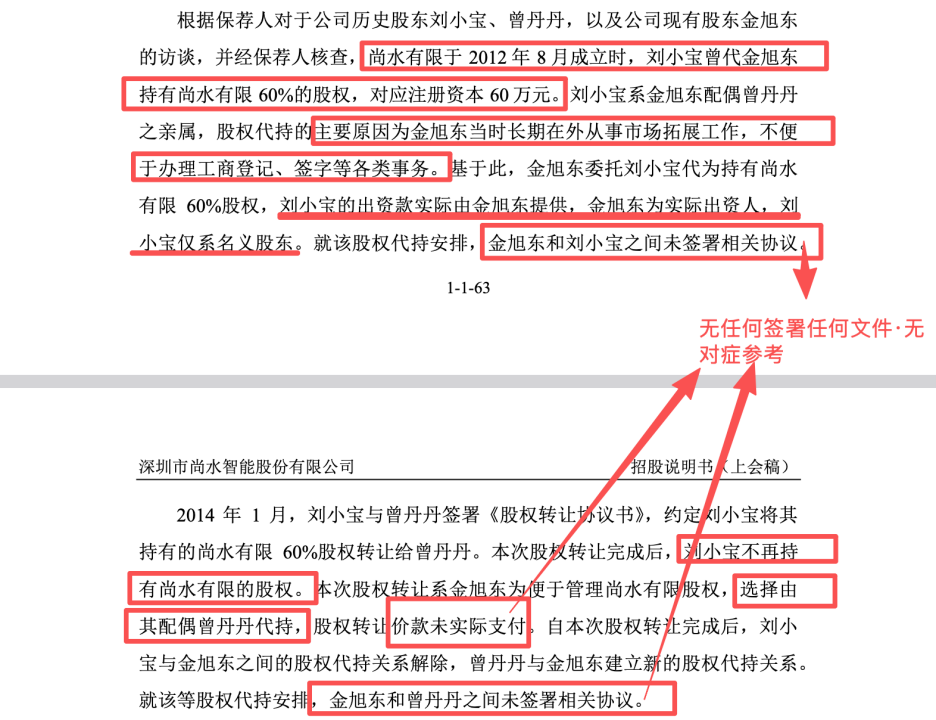 根据保荐人对于公司历史股东刘小宝、曾丹丹，以及公司现有股东金旭东的访谈，并经保荐人核查，尚水有限于 2012 年 8 月成立时，刘小宝曾代金旭东持有尚水有限 60%的股权，对应注册资本 60 万元。刘小宝系金旭东配偶曾丹丹之亲属，股权代持的主要原因为金旭东当时长期在外从事市场拓展工作，不便于办理工商登记、签字等各类事务。基于此，金旭东委托刘小宝代为持有尚水有限 60%股权，刘小宝的出资款实际由金旭东提供，金旭东为实际出资人，刘小宝仅系名义股东。就该股权代持安排，金旭东和刘小宝之间未签署相关协议。

1-1-63

无任何签署任何文件·无对症参考

深圳市尚水智能股份有限公司 招股说明书（上会稿）

2014 年 1 月，刘小宝与曾丹丹签署《股权转让协议书》，约定刘小宝将其持有的尚水有限 60%股权转让给曾丹丹。本次股权转让完成后，刘小宝不再持有尚水有限的股权。本次股权转让系金旭东为便于管理尚水有限股权，选择由其配偶曾丹丹代持，股权转让价款未实际支付。自本次股权转让完成后，刘小宝与金旭东之间的股权代持关系解除，曾丹丹与金旭东建立新的股权代持关系。就该等股权代持安排，金旭东和曾丹丹之间未签署相关协议。